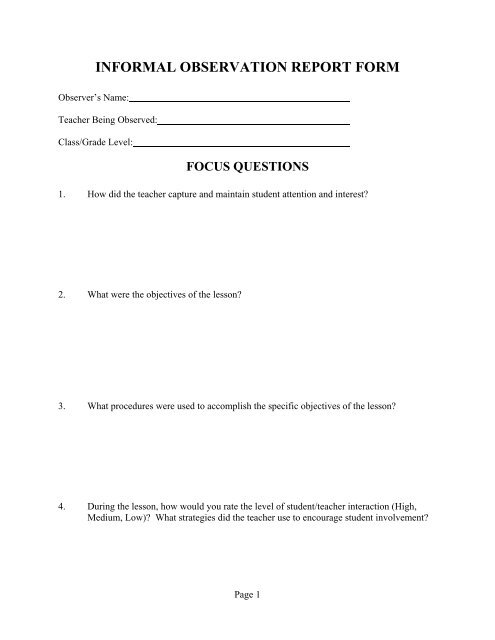 INFORMAL OBSERVATION REPORT FORM

Observer's Name:

Teacher Being Observed:

Class/Grade Level:

FOCUS QUESTIONS

1. How did the teacher capture and maintain student attention and interest?

2. What were the objectives of the lesson?

3. What procedures were used to accomplish the specific objectives of the lesson?

4. During the lesson, how would you rate the level of student/teacher interaction (High, Medium, Low)? What strategies did the teacher use to encourage student involvement?

Page 1